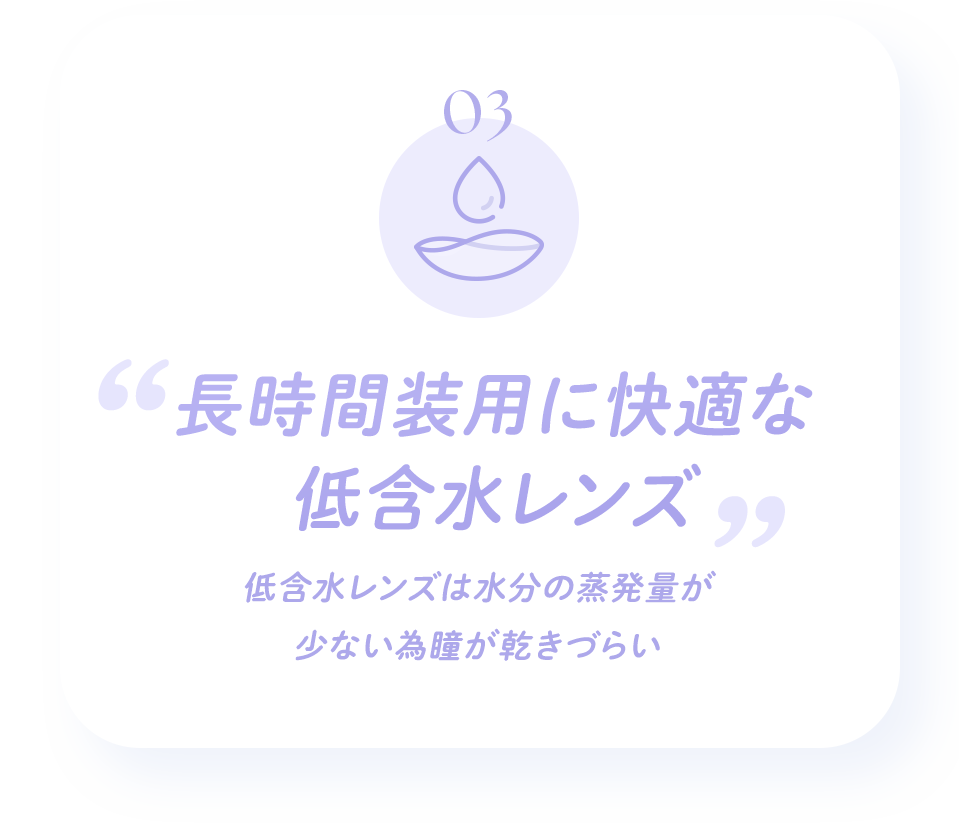 03

“長時間装用に快適な低含水レンズ”

低含水レンズは水分の蒸発量が少ない為瞳が乾きづらい